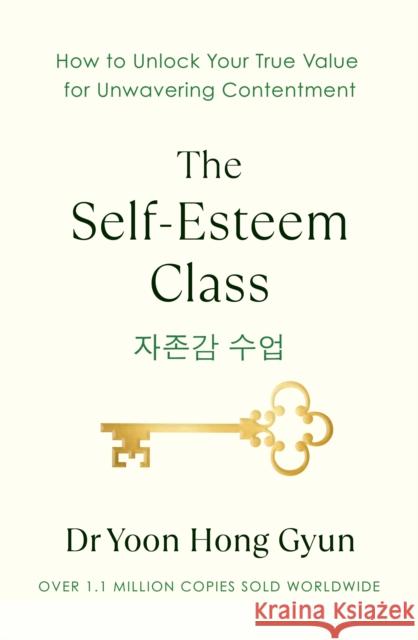 How to Unlock Your True Value for Unwavering Contentment

The Self-Esteem Class

자존감 수업

Dr Yoon Hong Gyun

OVER 1.1 MILLION COPIES SOLD WORLDWIDE